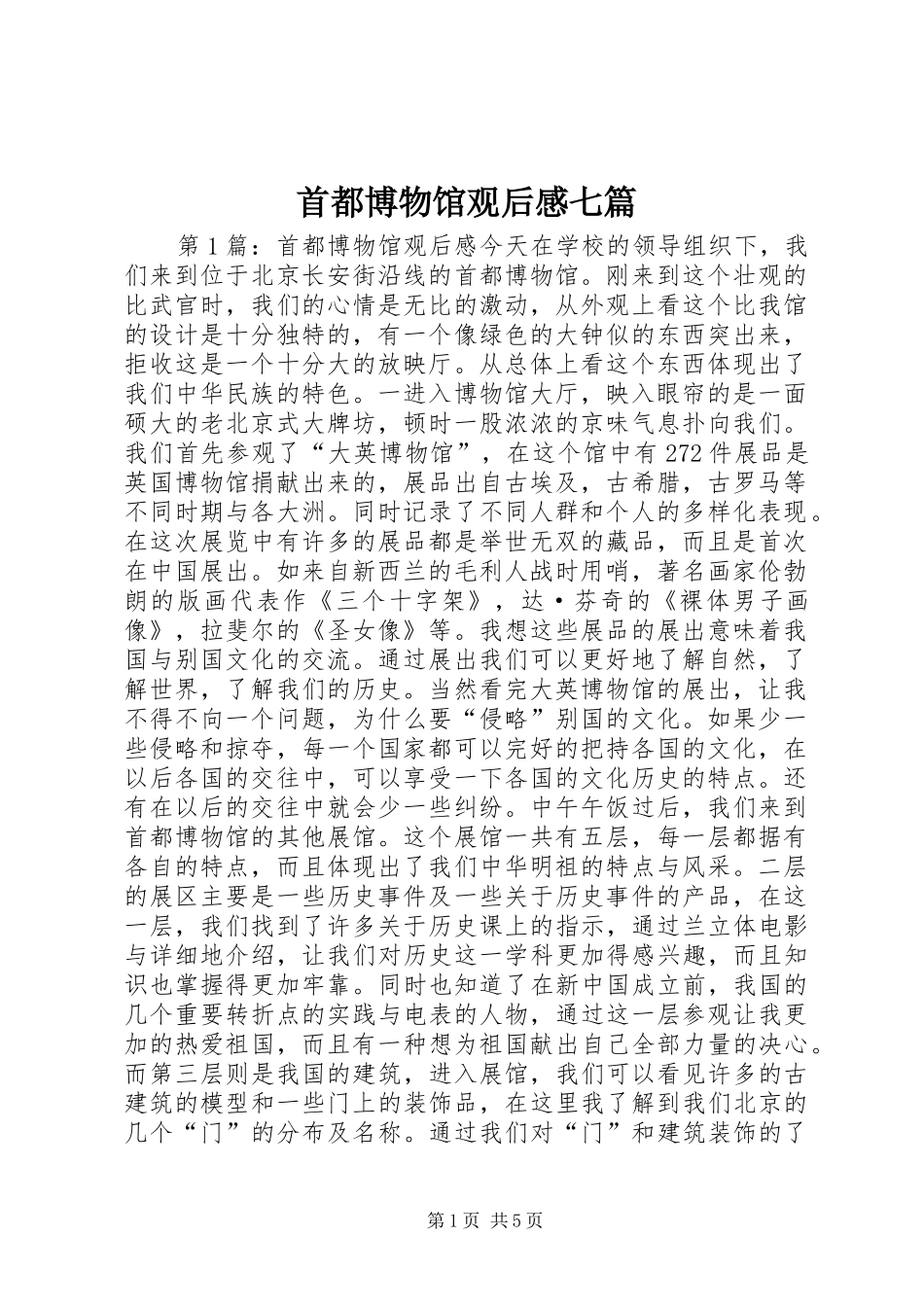 首都博物馆观后感七篇

第1篇：首都博物馆观后感今天在学校的领导组织下，我们来到位于北京长安街沿线的首都博物馆。刚来到这个壮观的比武官时，我们的心情是无比的激动，从外观上看这个比我馆的设计是十分独特的，有一个像绿色的大钟似的东西突出来，拒收这是一个十分大的放映厅。从总体上看这个东西体现出了我们中华民族的特色。一进入博物馆大厅，映入眼帘的是一面硕大的老北京式大牌坊，顿时一股浓浓的京味气息扑向我们。我们首先参观了“大英博物馆”，在这个馆中有272件展品是英国博物馆捐献出来的，展品出自古埃及，古希腊，古罗马等不同时期与各大洲。同时记录了不同人群和个人的多样化表现。在这次展览中有许多的展品都是举世无双的藏品，而且是首次在中国展出。如来自新西兰的毛利人战时用哨，著名画家伦勃朗的版画代表作《三个十字架》，达·芬奇的《裸体男子画像》，拉斐尔的《圣女像》等。我想这些展品的展出意味着我国与别国文化的交流。通过展出我们可以更好地了解自然，了解世界，了解我们的历史。当然看完大英博物馆的展出，让我不得不向一个问题，为什么要“侵略”别国的文化。如果少一些侵略和掠夺，每一个国家都可以完好的把持各国的文化，在以后各国的交往中，可以享受一下各国的文化历史的特点。还有在以后的交往中就会少一些纠纷。中午午饭过后，我们来到首都博物馆的其他展馆。这个展馆一共有五层，每一层都据有各自的特点，而且体现出了我们中华明祖的特点与风采。二层的展区主要是一些历史事件及一些关于历史事件的产品，在这一层，我们找到了许多关于历史课上的指示，通过兰立体电影与详细地介绍，让我们对历史这一学科更加得感兴趣，而且知识也掌握得更加牢靠。同时也知道了在新中国成立前，我国的几个重要转折点的实践与电表的人物，通过这一层参观让我更加的热爱祖国，而且有一种想为祖国献出自己全部力量的决心。而第三层则是我国的建筑，进入展馆，我们可以看见许多的古建筑的模型和一些门上的装饰品，在这里我了解到我们北京的几个“门”的分布及名称。通过我们对“门”和建筑装饰的了

第1页 共5页